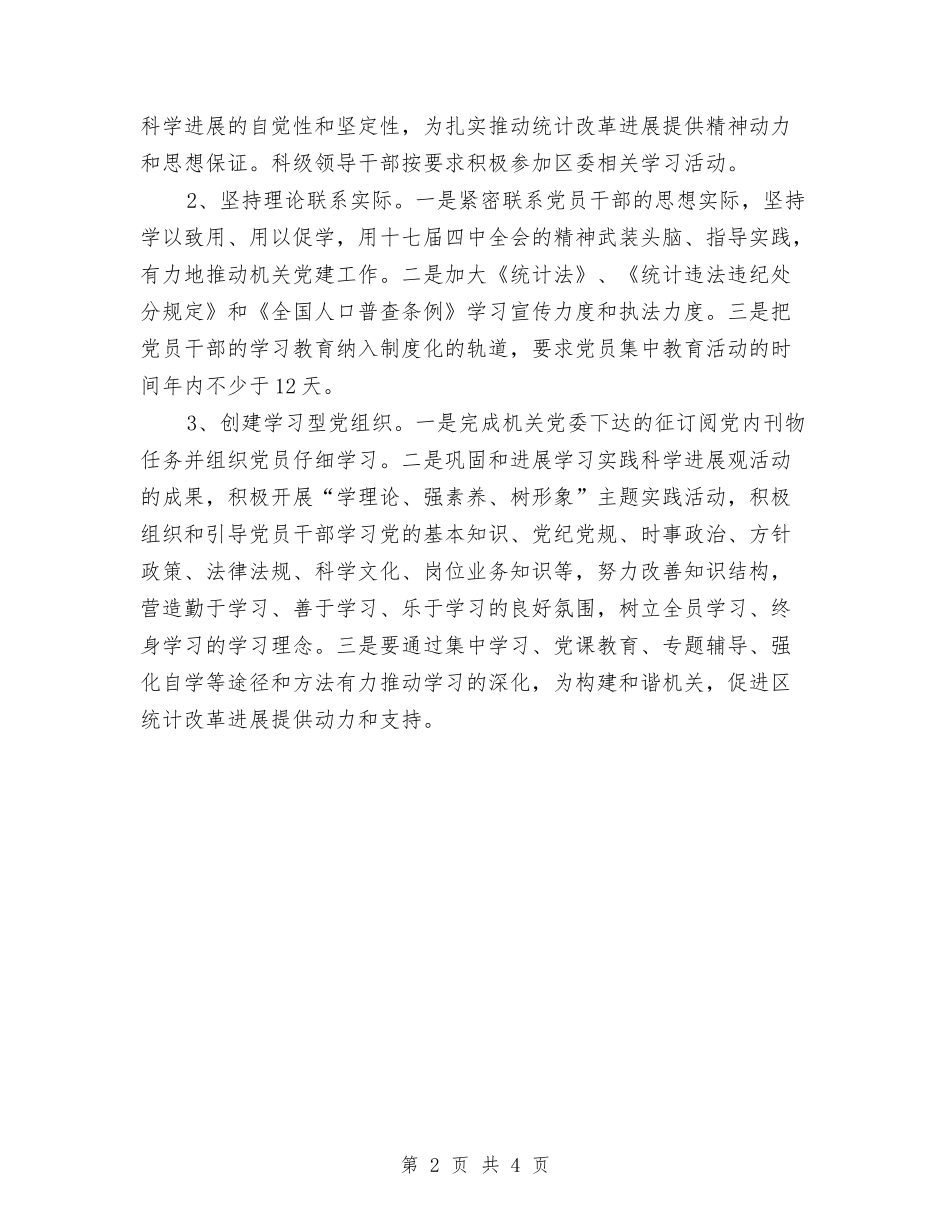 科学进展的自觉性和坚定性，为扎实推动统计改革进展提供精神动力和思想保证。科级领导干部按要求积极参加区委相关学习活动。

2、坚持理论联系实际。一是紧密联系党员干部的思想实际，坚持学以致用、用以促学，用十七届四中全会的精神武装头脑、指导实践，有力地推动机关党建工作。二是加大《统计法》、《统计违法违纪处分规定》和《全国人口普查条例》学习宣传力度和执法力度。三是把党员干部的学习教育纳入制度化的轨道，要求党员集中教育活动的时间年内不少于12天。

3、创建学习型党组织。一是完成机关党委下达的征订阅党内刊物任务并组织党员仔细学习。二是巩固和进展学习实践科学进展观活动的成果，积极开展“学理论、强素养、树形象”主题实践活动，积极组织和引导党员干部学习党的基本知识、党纪党规、时事政治、方针政策、法律法规、科学文化、岗位业务知识等，努力改善知识结构，营造勤于学习、善于学习、乐于学习的良好氛围，树立全员学习、终身学习的学习理念。三是要通过集中学习、党课教育、专题辅导、强化自学等途径和方法有力推动学习的深化，为构建和谐机关，促进区统计改革进展提供动力和支持。

第 2 页 共 4 页